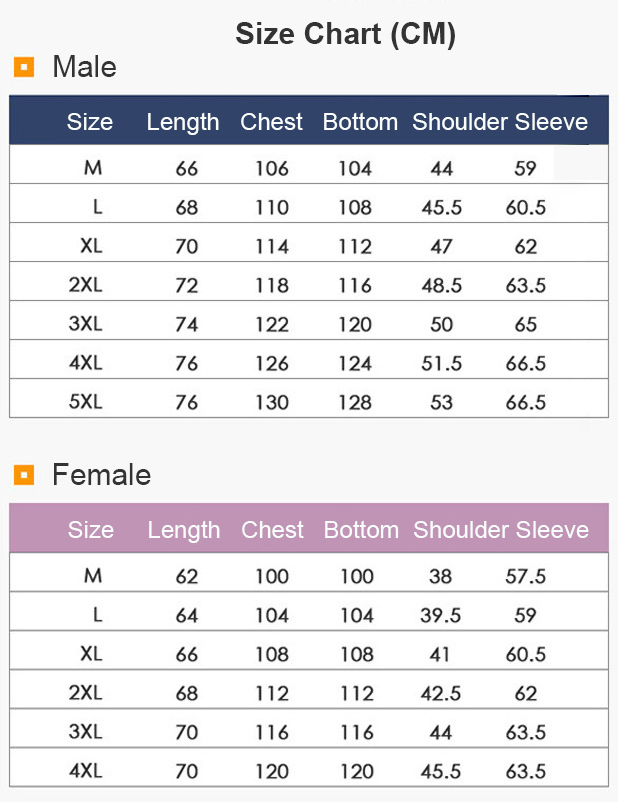 Size Chart (CM)

Male

| Size | Length | Chest | Bottom | Shoulder | Sleeve |
|---|---|---|---|---|---|
| M | 66 | 106 | 104 | 44 | 59 |
| L | 68 | 110 | 108 | 45.5 | 60.5 |
| XL | 70 | 114 | 112 | 47 | 62 |
| 2XL | 72 | 118 | 116 | 48.5 | 63.5 |
| 3XL | 74 | 122 | 120 | 50 | 65 |
| 4XL | 76 | 126 | 124 | 51.5 | 66.5 |
| 5XL | 76 | 130 | 128 | 53 | 66.5 |

Female

| Size | Length | Chest | Bottom | Shoulder | Sleeve |
|---|---|---|---|---|---|
| M | 62 | 100 | 100 | 38 | 57.5 |
| L | 64 | 104 | 104 | 39.5 | 59 |
| XL | 66 | 108 | 108 | 41 | 60.5 |
| 2XL | 68 | 112 | 112 | 42.5 | 62 |
| 3XL | 70 | 116 | 116 | 44 | 63.5 |
| 4XL | 70 | 120 | 120 | 45.5 | 63.5 |